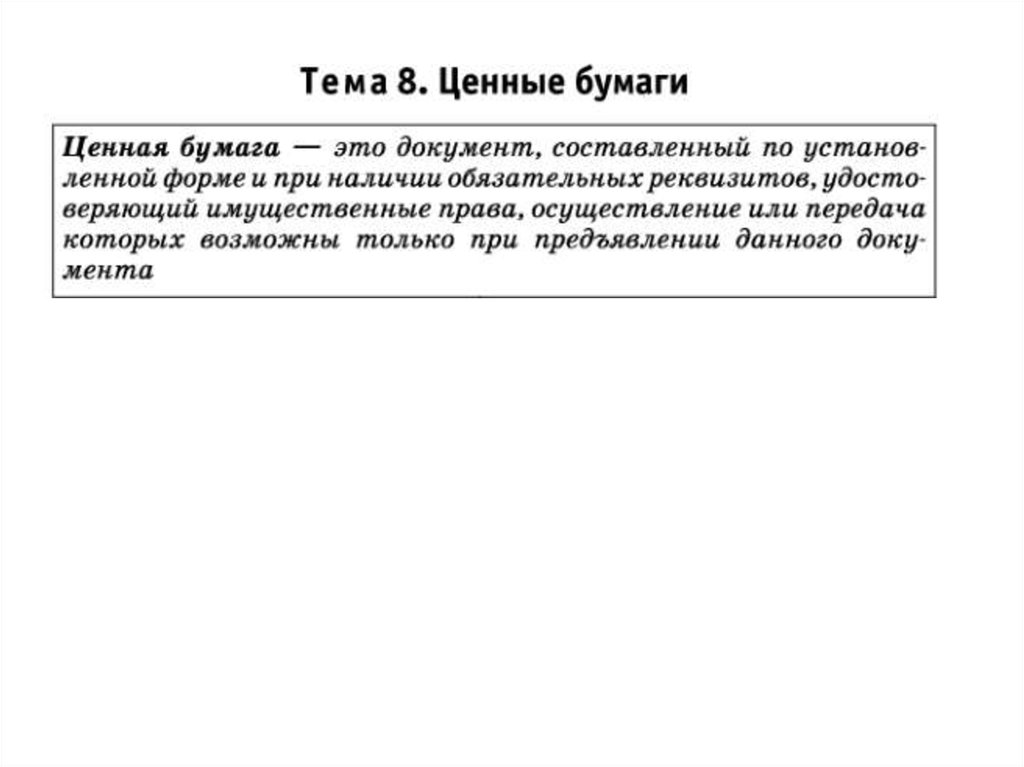 Тема 8. Ценные бумаги

Ценная бумага — это документ, составленный по установленной форме и при наличии обязательных реквизитов, удостоверяющий имущественные права, осуществление или передача которых возможны только при предъявлении данного документа